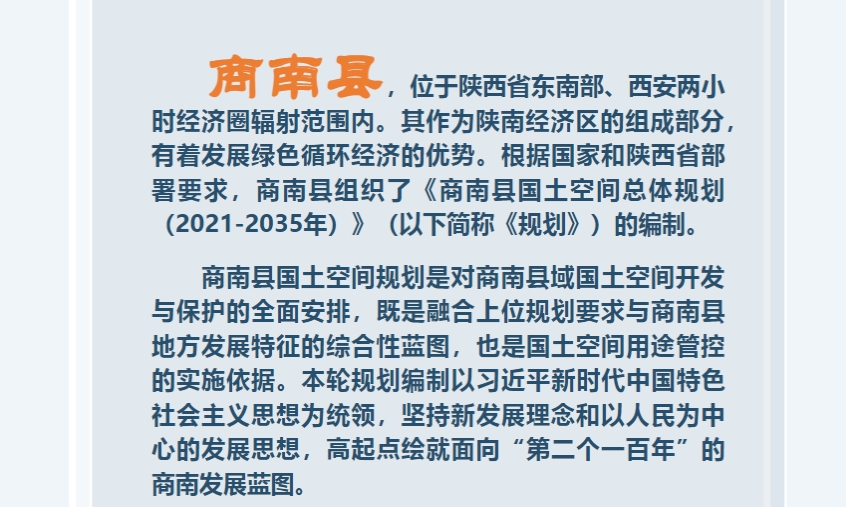 商南县，位于陕西省东南部、西安两小时经济圈辐射范围内。其作为陕南经济区的组成部分，有着发展绿色循环经济的优势。根据国家和陕西省部署要求，商南县组织了《商南县国土空间总体规划（2021-2035年）》（以下简称《规划》）的编制。

商南县国土空间规划是对商南县域国土空间开发与保护的全面安排，既是融合上位规划要求与商南县地方发展特征的综合性蓝图，也是国土空间用途管控的实施依据。本轮规划编制以习近平新时代中国特色社会主义思想为统领，坚持新发展理念和以人民为中心的发展思想，高起点绘就面向“第二个一百年”的商南发展蓝图。